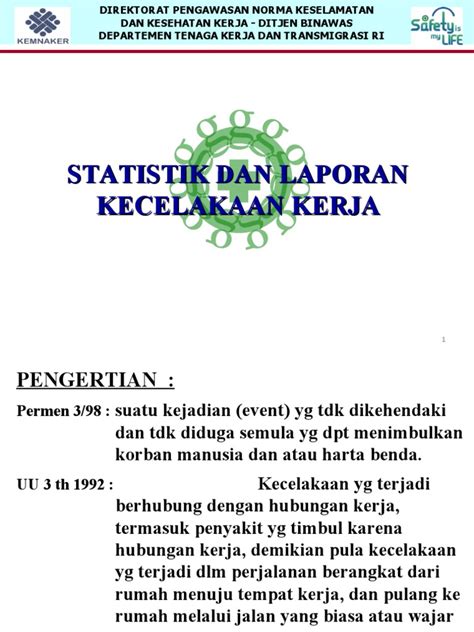 KEMNAKER

DIREKTORAT PENGAWASAN NORMA KESELAMATAN
DAN KESEHATAN KERJA - DITJEN BINAWAS
DEPARTEMEN TENAGA KERJA DAN TRANSMIGRASI RI

Safety is my LIFE

STATISTIK DAN LAPORAN KECELAKAAN KERJA

1

PENGERTIAN :

Permen 3/98 : suatu kejadian (event) yg tdk dikehendaki dan tdk diduga semula yg dpt menimbulkan korban manusia dan atau harta benda.

UU 3 th 1992 : Kecelakaan yg terjadi berhubung dengan hubungan kerja, termasuk penyakit yg timbul karena hubungan kerja, demikian pula kecelakaan yg terjadi dlm perjalanan berangkat dari rumah menuju tempat kerja, dan pulang ke rumah melalui jalan yang biasa atau wajar